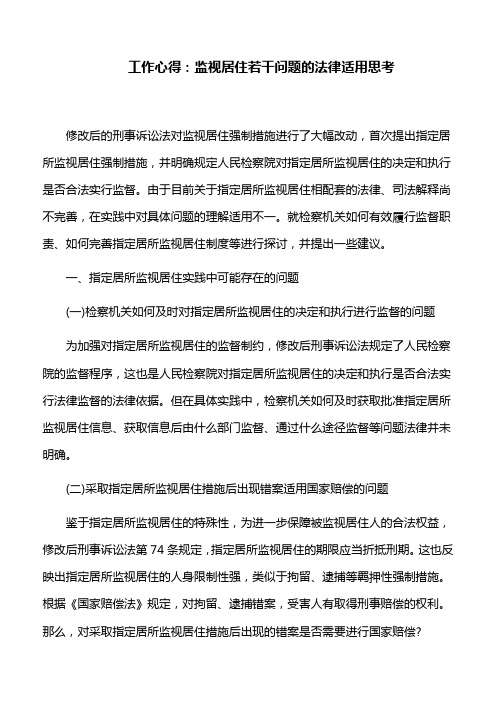 工作心得：监视居住若干问题的法律适用思考

修改后的刑事诉讼法对监视居住强制措施进行了大幅改动，首次提出指定居所监视居住强制措施，并明确规定人民检察院对指定居所监视居住的决定和执行是否合法实行监督。由于目前关于指定居所监视居住相配套的法律、司法解释尚不完善，在实践中对具体问题的理解适用不一。就检察机关如何有效履行监督职责、如何完善指定居所监视居住制度等进行探讨，并提出一些建议。

一、指定居所监视居住实践中可能存在的问题

(一)检察机关如何及时对指定居所监视居住的决定和执行进行监督的问题

为加强对指定居所监视居住的监督制约，修改后刑事诉讼法规定了人民检察院的监督程序，这也是人民检察院对指定居所监视居住的决定和执行是否合法实行法律监督的法律依据。但在具体实践中，检察机关如何及时获取批准指定居所监视居住信息、获取信息后由什么部门监督、通过什么途径监督等问题法律并未明确。

(二)采取指定居所监视居住措施后出现错案适用国家赔偿的问题

鉴于指定居所监视居住的特殊性，为进一步保障被监视居住人的合法权益，修改后刑事诉讼法第 74 条规定，指定居所监视居住的期限应当折抵刑期。这也反映出指定居所监视居住的人身限制性强，类似于拘留、逮捕等羁押性强制措施。根据《国家赔偿法》规定，对拘留、逮捕错案，受害人有取得刑事赔偿的权利。那么，对采取指定居所监视居住措施后出现的错案是否需要进行国家赔偿?